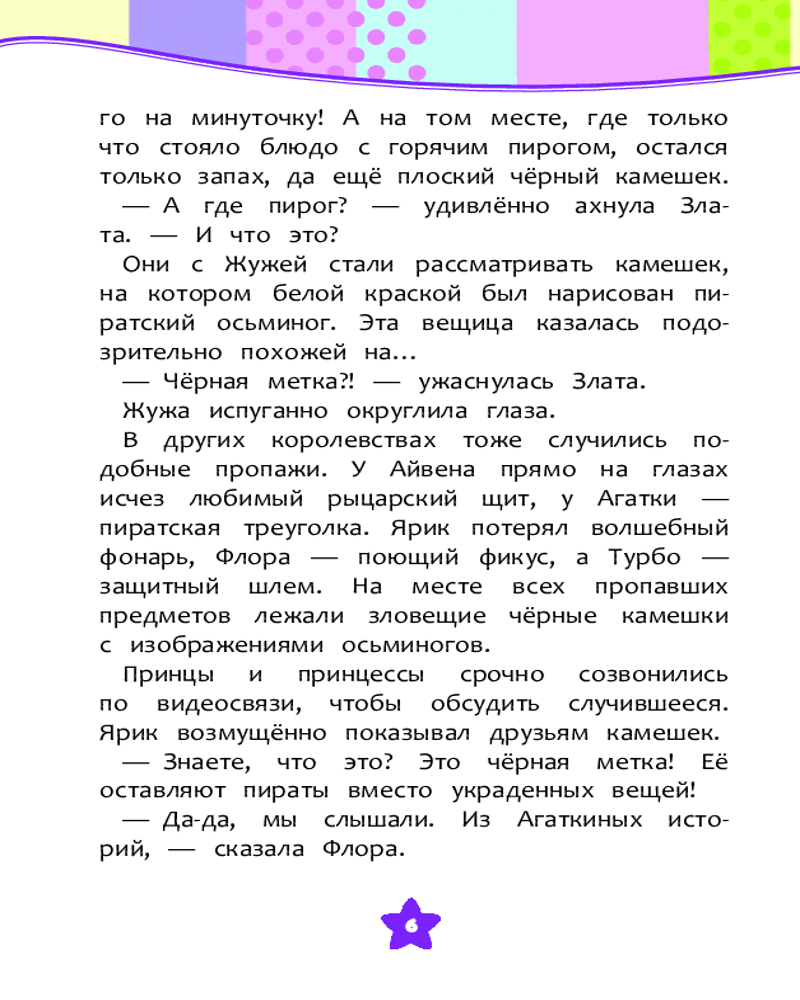 го на минуточку! А на том месте, где только что стояло блюдо с горячим пирогом, остался только запах, да ещё плоский чёрный камешек.

— А где пирог? — удивлённо ахнула Злата. — И что это?

Они с Жужей стали рассматривать камешек, на котором белой краской был нарисован пиратский осьминог. Эта вещица казалась подозрительно похожей на...

— Чёрная метка?! — ужаснулась Злата.

Жужа испуганно округлила глаза.

В других королевствах тоже случились подобные пропажи. У Айвена прямо на глазах исчез любимый рыцарский щит, у Агатки — пиратская треуголка. Ярик потерял волшебный фонарь, Флора — поющий фикус, а Турбо — защитный шлем. На месте всех пропавших предметов лежали зловещие чёрные камешки с изображениями осьминогов.

Принцы и принцессы срочно созвонились по видеосвязи, чтобы обсудить случившееся. Ярик возмущённо показывал друзьям камешек.

— Знаете, что это? Это чёрная метка! Её оставляют пираты вместо украденных вещей!

— Да-да, мы слышали. Из Агаткиных историй, — сказала Флора.

6